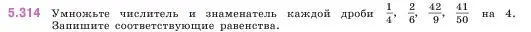 5.314 Умножьте числитель и знаменатель каждой дроби $\frac{1}{4}$, $\frac{2}{6}$, $\frac{42}{9}$, $\frac{41}{50}$ на 4. Запишите соответствующие равенства.